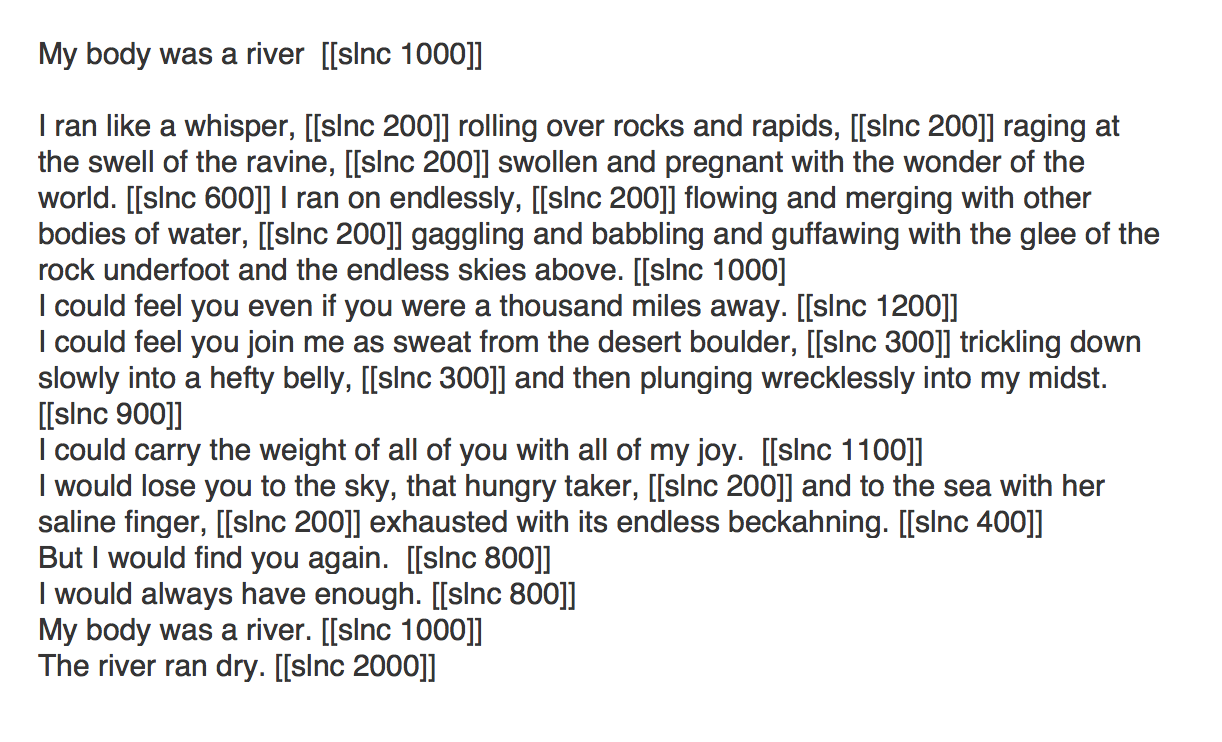 My body was a river  [[slnc 1000]]

I ran like a whisper, [[slnc 200]] rolling over rocks and rapids, [[slnc 200]] raging at the swell of the ravine, [[slnc 200]] swollen and pregnant with the wonder of the world. [[slnc 600]] I ran on endlessly, [[slnc 200]] flowing and merging with other bodies of water, [[slnc 200]] gaggling and babbling and guffawing with the glee of the rock underfoot and the endless skies above. [[slnc 1000]
I could feel you even if you were a thousand miles away. [[slnc 1200]]
I could feel you join me as sweat from the desert boulder, [[slnc 300]] trickling down slowly into a hefty belly, [[slnc 300]] and then plunging wrecklessly into my midst. [[slnc 900]]
I could carry the weight of all of you with all of my joy.  [[slnc 1100]]
I would lose you to the sky, that hungry taker, [[slnc 200]] and to the sea with her saline finger, [[slnc 200]] exhausted with its endless beckahning. [[slnc 400]]
But I would find you again.  [[slnc 800]]
I would always have enough. [[slnc 800]]
My body was a river. [[slnc 1000]]
The river ran dry. [[slnc 2000]]